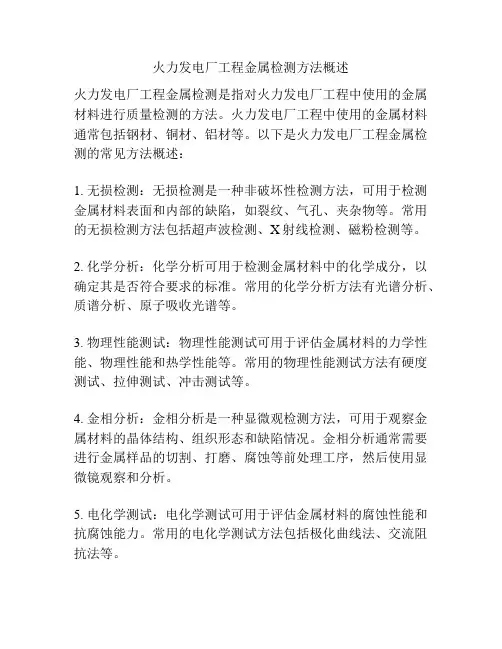 火力发电厂工程金属检测方法概述

火力发电厂工程金属检测是指对火力发电厂工程中使用的金属材料进行质量检测的方法。火力发电厂工程中使用的金属材料通常包括钢材、铜材、铝材等。以下是火力发电厂工程金属检测的常见方法概述：

1. 无损检测：无损检测是一种非破坏性检测方法，可用于检测金属材料表面和内部的缺陷，如裂纹、气孔、夹杂物等。常用的无损检测方法包括超声波检测、X射线检测、磁粉检测等。

2. 化学分析：化学分析可用于检测金属材料中的化学成分，以确定其是否符合要求的标准。常用的化学分析方法有光谱分析、质谱分析、原子吸收光谱等。

3. 物理性能测试：物理性能测试可用于评估金属材料的力学性能、物理性能和热学性能等。常用的物理性能测试方法有硬度测试、拉伸测试、冲击测试等。

4. 金相分析：金相分析是一种显微观检测方法，可用于观察金属材料的晶体结构、组织形态和缺陷情况。金相分析通常需要进行金属样品的切割、打磨、腐蚀等前处理工序，然后使用显微镜观察和分析。

5. 电化学测试：电化学测试可用于评估金属材料的腐蚀性能和抗腐蚀能力。常用的电化学测试方法包括极化曲线法、交流阻抗法等。